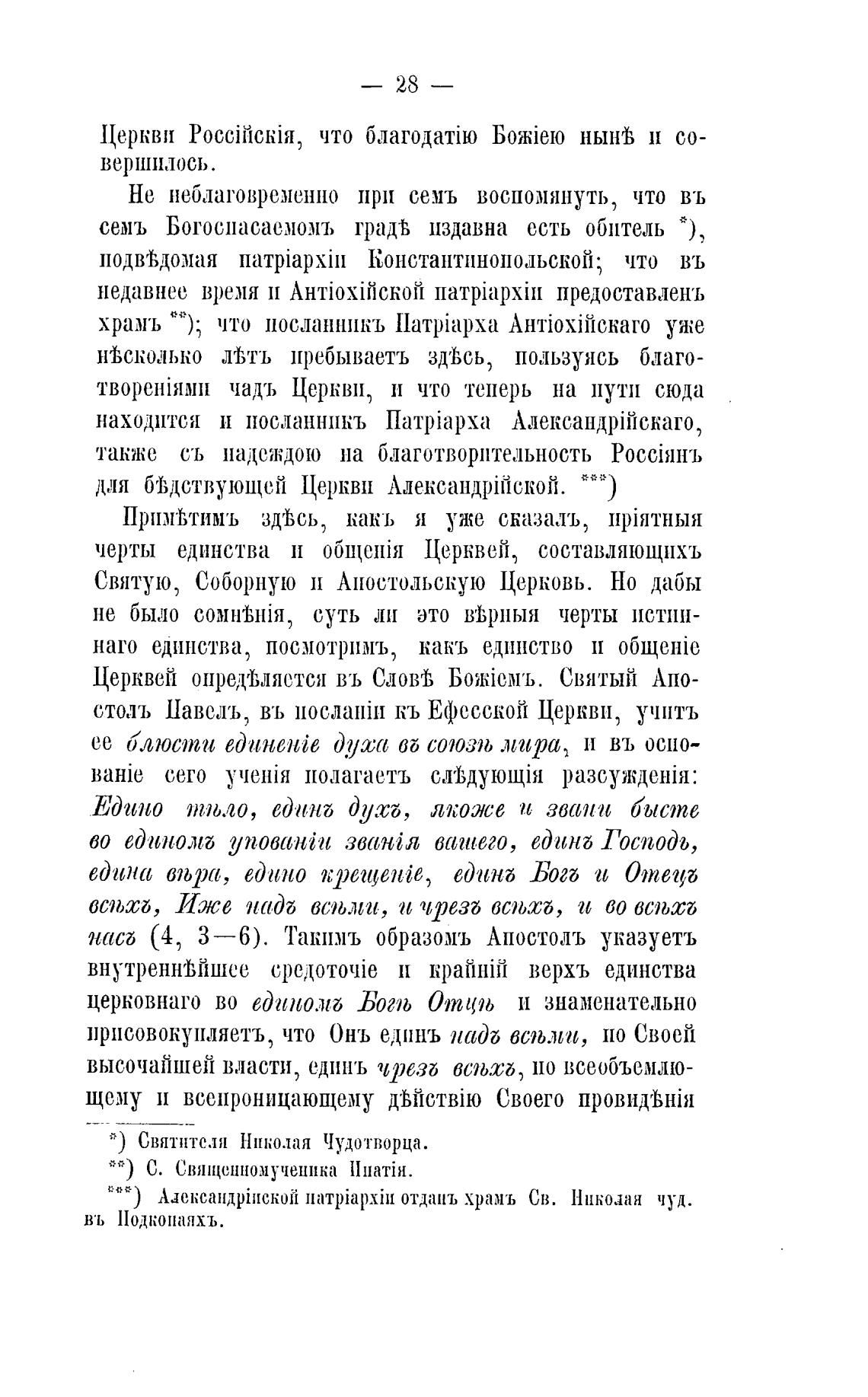 — 28 —

Церкви Россійскія, что благодатію Божіею нынѣ и совершилось.

Не неблаговременно при семъ воспомянуть, что въ семъ Богоспасаемомъ градѣ издавна есть обитель *), подвѣдомая патріархіи Константинопольской; что въ недавнее время и Антіохійской патріархіи предоставленъ храмъ **); что посланникъ Патріарха Антіохійскаго уже нѣсколько лѣтъ пребываетъ здѣсь, пользуясь благотвореніями чадъ Церкви, и что теперь на пути сюда находится и посланникъ Патріарха Александрійскаго, также съ надеждою на благотворительность Россіянъ для бѣдствующей Церкви Александрійской. ***)

Примѣтимъ здѣсь, какъ я уже сказалъ, пріятныя черты единства и общенія Церквей, составляющихъ Святую, Соборную и Апостольскую Церковь. Но дабы не было сомнѣнія, суть ли это вѣрныя черты истиннаго единства, посмотримъ, какъ единство и общеніе Церквей опредѣляется въ Словѣ Божіемъ. Святый Апостолъ Павелъ, въ посланіи къ Ефесской Церкви, учитъ ее блюсти единеніе духа въ союзѣ мира, и въ основаніе сего ученія полагаетъ слѣдующія разсужденія: Едино тѣло, единъ духъ, якоже и звани бысте во единомъ упованіи званія вашего, единъ Господь, едина вѣра, едино крещеніе, единъ Богъ и Отецъ всѣхъ, Иже надъ всѣми, и чрезъ всѣхъ, и во всѣхъ насъ (4, 3—6). Такимъ образомъ Апостолъ указуетъ внутреннѣйшее средоточіе и крайній верхъ единства церковнаго во единомъ Богѣ Отцѣ и знаменательно присовокупляетъ, что Онъ единъ надъ всѣми, по Своей высочайшей власти, единъ чрезъ всѣхъ, по всеобъемлющему и всепроницающему дѣйствію Своего провидѣнія

*) Святителя Николая Чудотворца.
**) С. Священномученика Ипатія.
***) Александрійской патріархіи отданъ храмъ Св. Николая чуд. въ Подкопаяхъ.